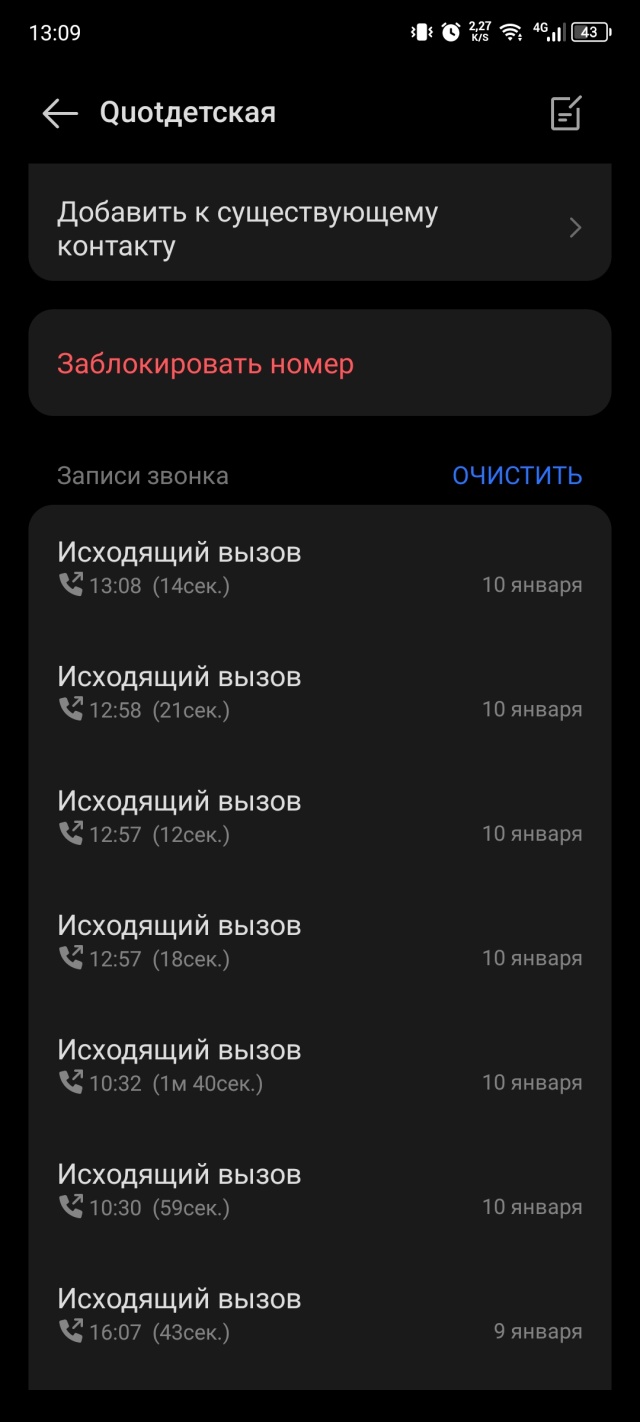 13:09 2,27 K/S 4G 43

Quotдетская

Добавить к существующему контакту

Заблокировать номер

Записи звонка ОЧИСТИТЬ

Исходящий вызов
13:08 (14сек.) 10 января

Исходящий вызов
12:58 (21сек.) 10 января

Исходящий вызов
12:57 (12сек.) 10 января

Исходящий вызов
12:57 (18сек.) 10 января

Исходящий вызов
10:32 (1м 40сек.) 10 января

Исходящий вызов
10:30 (59сек.) 10 января

Исходящий вызов
16:07 (43сек.) 9 января